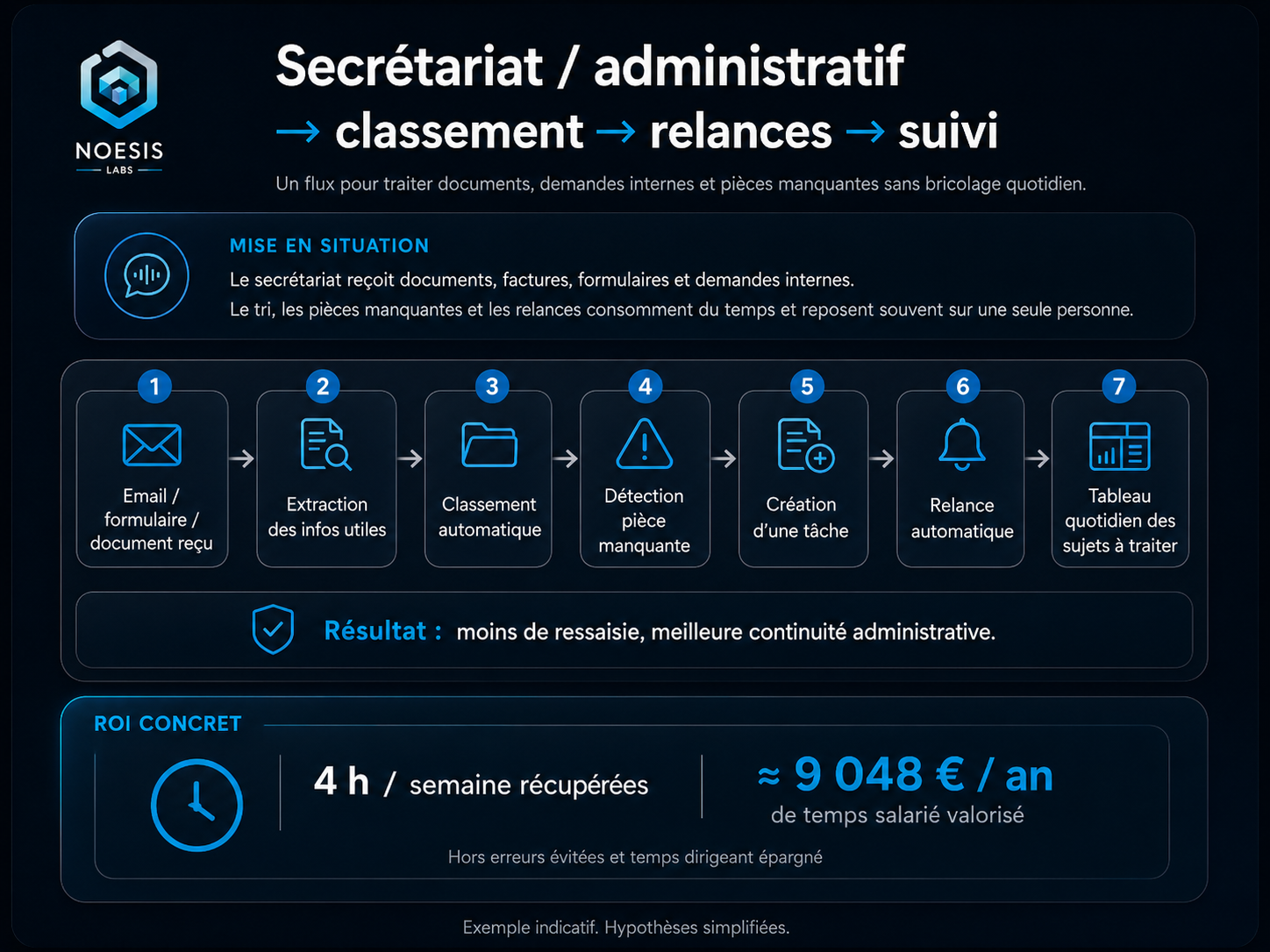 NOESIS
LABS

Secrétariat / administratif
→ classement → relances → suivi

Un flux pour traiter documents, demandes internes et pièces manquantes sans bricolage quotidien.

MISE EN SITUATION

Le secrétariat reçoit documents, factures, formulaires et demandes internes.
Le tri, les pièces manquantes et les relances consomment du temps et reposent souvent sur une seule personne.

1 Email / formulaire / document reçu
2 Extraction des infos utiles
3 Classement automatique
4 Détection pièce manquante
5 Création d'une tâche
6 Relance automatique
7 Tableau quotidien des sujets à traiter

Résultat : moins de ressaisie, meilleure continuité administrative.

ROI CONCRET

4 h / semaine récupérées

≈ 9 048 € / an
de temps salarié valorisé

Hors erreurs évitées et temps dirigeant épargné

Exemple indicatif. Hypothèses simplifiées.